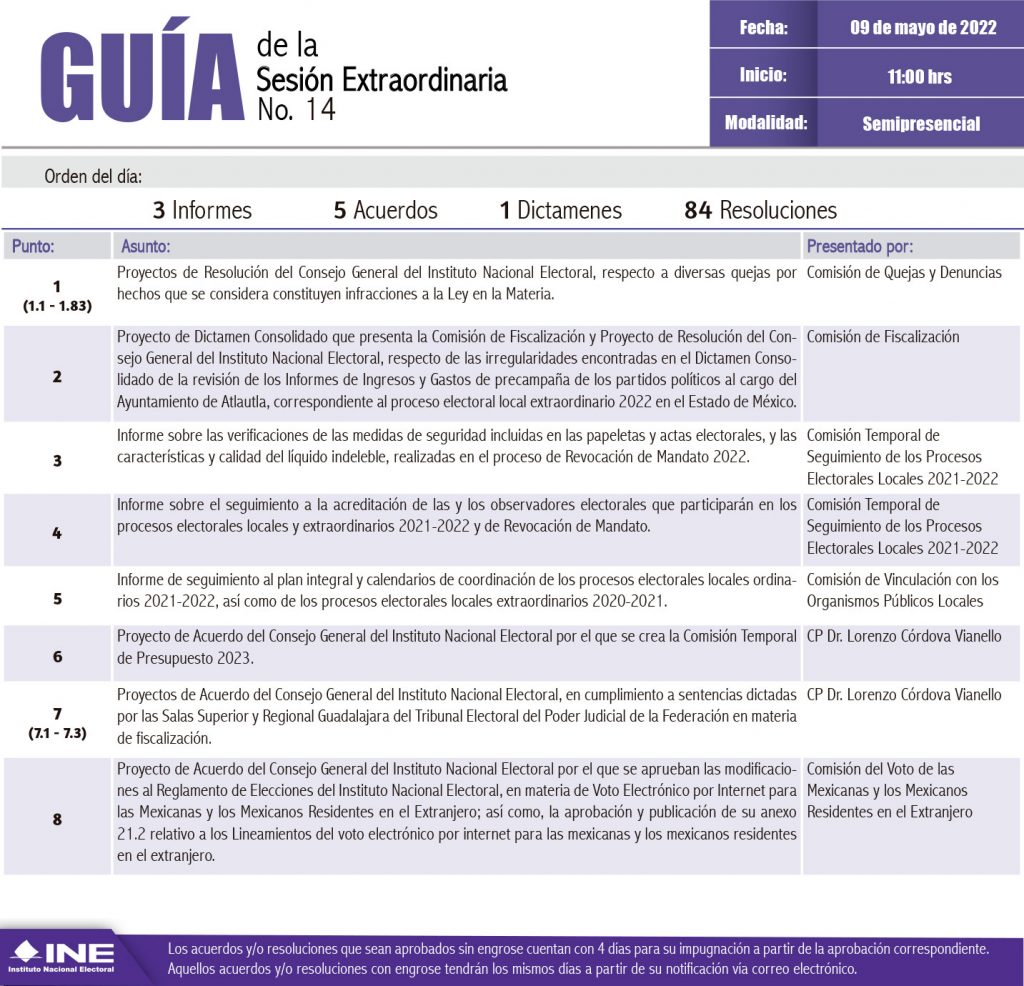 GUÍA de la Sesión Extraordinaria No. 14

| Fecha: | 09 de mayo de 2022 |
|---|---|
| Inicio: | 11:00 hrs |
| Modalidad: | Semipresencial |

Orden del día:

3 Informes 5 Acuerdos 1 Dictamenes 84 Resoluciones

| Punto: | Asunto: | Presentado por: |
|---|---|---|
| 1 (1.1 - 1.83) | Proyectos de Resolución del Consejo General del Instituto Nacional Electoral, respecto a diversas quejas por hechos que se considera constituyen infracciones a la Ley en la Materia. | Comisión de Quejas y Denuncias |
| 2 | Proyecto de Dictamen Consolidado que presenta la Comisión de Fiscalización y Proyecto de Resolución del Consejo General del Instituto Nacional Electoral, respecto de las irregularidades encontradas en el Dictamen Consolidado de la revisión de los Informes de Ingresos y Gastos de precampaña de los partidos políticos al cargo del Ayuntamiento de Atlautla, correspondiente al proceso electoral local extraordinario 2022 en el Estado de México. | Comisión de Fiscalización |
| 3 | Informe sobre las verificaciones de las medidas de seguridad incluidas en las papeletas y actas electorales, y las características y calidad del líquido indeleble, realizadas en el proceso de Revocación de Mandato 2022. | Comisión Temporal de Seguimiento de los Procesos Electorales Locales 2021-2022 |
| 4 | Informe sobre el seguimiento a la acreditación de las y los observadores electorales que participarán en los procesos electorales locales y extraordinarios 2021-2022 y de Revocación de Mandato. | Comisión Temporal de Seguimiento de los Procesos Electorales Locales 2021-2022 |
| 5 | Informe de seguimiento al plan integral y calendarios de coordinación de los procesos electorales locales ordinarios 2021-2022, así como de los procesos electorales locales extraordinarios 2020-2021. | Comisión de Vinculación con los Organismos Públicos Locales |
| 6 | Proyecto de Acuerdo del Consejo General del Instituto Nacional Electoral por el que se crea la Comisión Temporal de Presupuesto 2023. | CP Dr. Lorenzo Córdova Vianello |
| 7 (7.1 - 7.3) | Proyectos de Acuerdo del Consejo General del Instituto Nacional Electoral, en cumplimiento a sentencias dictadas por las Salas Superior y Regional Guadalajara del Tribunal Electoral del Poder Judicial de la Federación en materia de fiscalización. | CP Dr. Lorenzo Córdova Vianello |
| 8 | Proyecto de Acuerdo del Consejo General del Instituto Nacional Electoral por el que se aprueban las modificaciones al Reglamento de Elecciones del Instituto Nacional Electoral, en materia de Voto Electrónico por Internet para las Mexicanas y los Mexicanos Residentes en el Extranjero; así como, la aprobación y publicación de su anexo 21.2 relativo a los Lineamientos del voto electrónico por internet para las mexicanas y los mexicanos residentes en el extranjero. | Comisión del Voto de las Mexicanas y los Mexicanos Residentes en el Extranjero |

INE Instituto Nacional Electoral

Los acuerdos y/o resoluciones que sean aprobados sin engrose cuentan con 4 días para su impugnación a partir de la aprobación correspondiente. Aquellos acuerdos y/o resoluciones con engrose tendrán los mismos días a partir de su notificación vía correo electrónico.